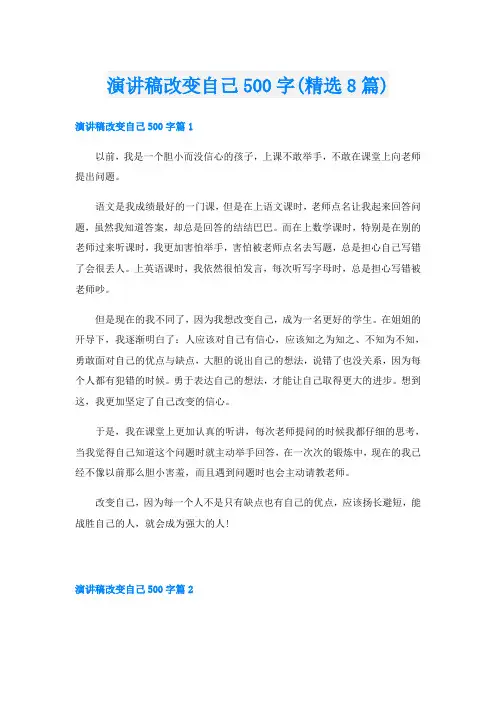 演讲稿改变自己500字(精选8篇)

演讲稿改变自己500字篇1

以前，我是一个胆小而没信心的孩子，上课不敢举手，不敢在课堂上向老师提出问题。

语文是我成绩最好的一门课，但是在上语文课时，老师点名让我起来回答问题，虽然我知道答案，却总是回答的结结巴巴。而在上数学课时，特别是在别的老师过来听课时，我更加害怕举手，害怕被老师点名去写题，总是担心自己写错了会很丢人。上英语课时，我依然很怕发言，每次听写字母时，总是担心写错被老师吵。

但是现在的我不同了，因为我想改变自己，成为一名更好的学生。在姐姐的开导下，我逐渐明白了：人应该对自己有信心，应该知之为知之、不知为不知，勇敢面对自己的优点与缺点，大胆的说出自己的想法，说错了也没关系，因为每个人都有犯错的时候。勇于表达自己的想法，才能让自己取得更大的进步。想到这，我更加坚定了自己改变的信心。

于是，我在课堂上更加认真的听讲，每次老师提问的时候我都仔细的思考，当我觉得自己知道这个问题时就主动举手回答，在一次次的锻炼中，现在的我已经不像以前那么胆小害羞，而且遇到问题时也会主动请教老师。

改变自己，因为每一个人不是只有缺点也有自己的优点，应该扬长避短，能战胜自己的人，就会成为强大的人!

演讲稿改变自己500字篇2